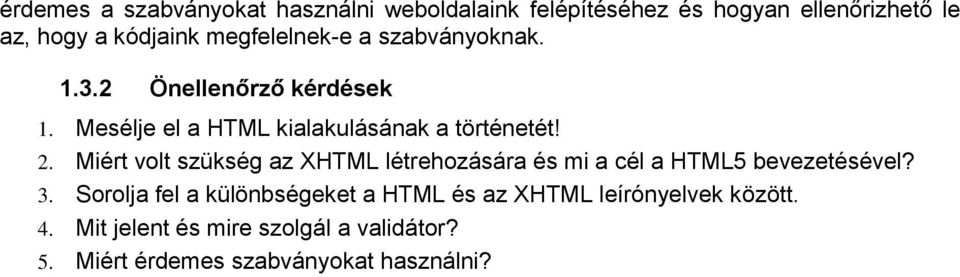 érdemes a szabványokat használni weboldalaink felépítéséhez és hogyan ellenőrizhető le az, hogy a kódjaink megfelelnek-e a szabványoknak.

1.3.2 Önellenőrző kérdések

1. Mesélje el a HTML kialakulásának a történetét!
2. Miért volt szükség az XHTML létrehozására és mi a cél a HTML5 bevezetésével?
3. Sorolja fel a különbségeket a HTML és az XHTML leírónyelvek között.
4. Mit jelent és mire szolgál a validátor?
5. Miért érdemes szabványokat használni?